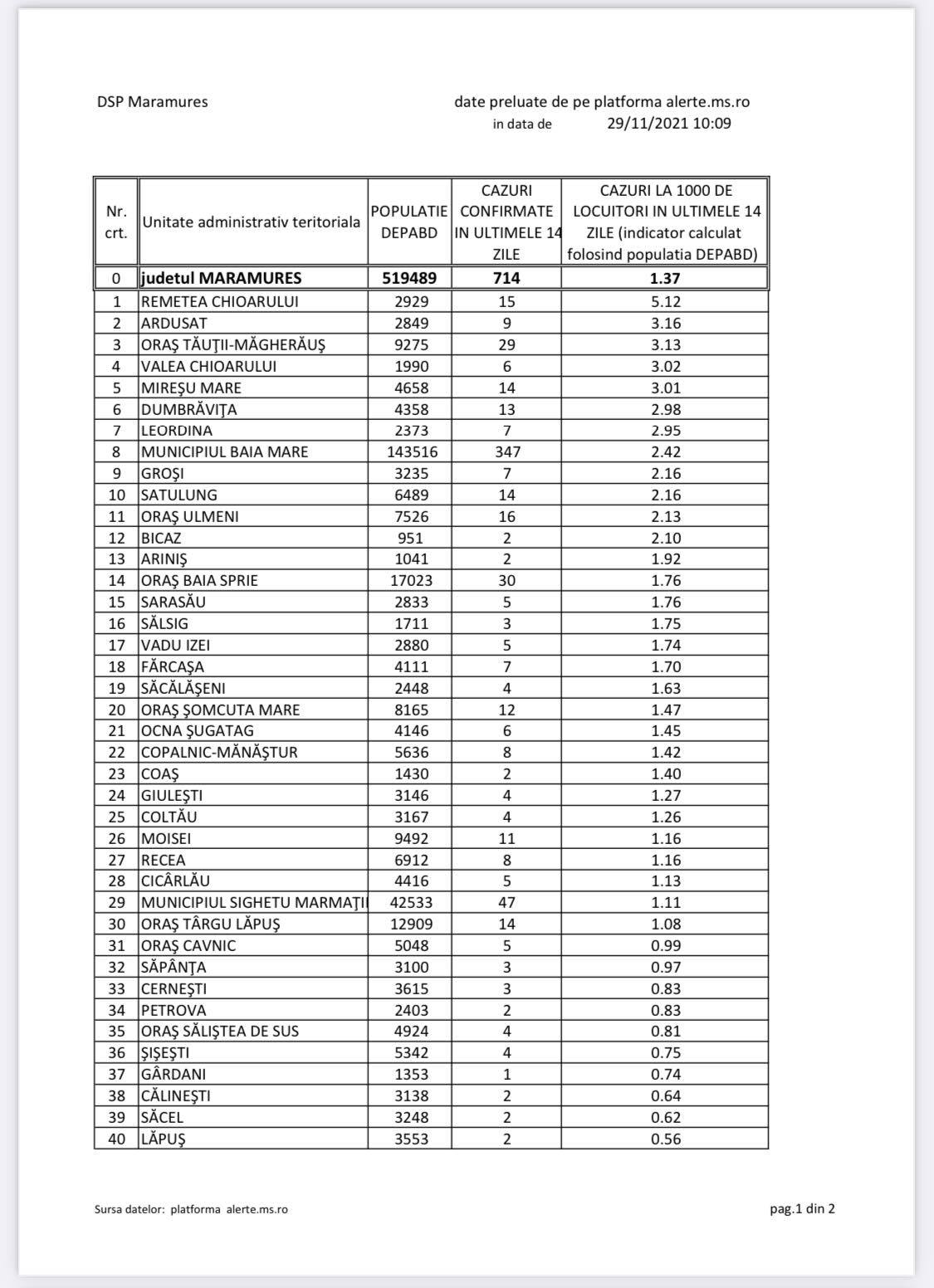 DSP Maramures

date preluate de pe platforma alerte.ms.ro
in data de 29/11/2021 10:09

| Nr. crt. | Unitate administrativ teritoriala | POPULATIE DEPABD | CAZURI CONFIRMATE IN ULTIMELE 14 ZILE | CAZURI LA 1000 DE LOCUITORI IN ULTIMELE 14 ZILE (indicator calculat folosind populatia DEPABD) |
|---|---|---|---|---|
| 0 | judetul MARAMURES | 519489 | 714 | 1.37 |
| 1 | REMETEA CHIOARULUI | 2929 | 15 | 5.12 |
| 2 | ARDUSAT | 2849 | 9 | 3.16 |
| 3 | ORAŞ TĂUŢII-MĂGHERĂUŞ | 9275 | 29 | 3.13 |
| 4 | VALEA CHIOARULUI | 1990 | 6 | 3.02 |
| 5 | MIREŞU MARE | 4658 | 14 | 3.01 |
| 6 | DUMBRĂVIŢA | 4358 | 13 | 2.98 |
| 7 | LEORDINA | 2373 | 7 | 2.95 |
| 8 | MUNICIPIUL BAIA MARE | 143516 | 347 | 2.42 |
| 9 | GROŞI | 3235 | 7 | 2.16 |
| 10 | SATULUNG | 6489 | 14 | 2.16 |
| 11 | ORAŞ ULMENI | 7526 | 16 | 2.13 |
| 12 | BICAZ | 951 | 2 | 2.10 |
| 13 | ARINIŞ | 1041 | 2 | 1.92 |
| 14 | ORAŞ BAIA SPRIE | 17023 | 30 | 1.76 |
| 15 | SARASĂU | 2833 | 5 | 1.76 |
| 16 | SĂLSIG | 1711 | 3 | 1.75 |
| 17 | VADU IZEI | 2880 | 5 | 1.74 |
| 18 | FĂRCAŞA | 4111 | 7 | 1.70 |
| 19 | SĂCĂLĂŞENI | 2448 | 4 | 1.63 |
| 20 | ORAŞ ŞOMCUTA MARE | 8165 | 12 | 1.47 |
| 21 | OCNA ŞUGATAG | 4146 | 6 | 1.45 |
| 22 | COPALNIC-MĂNĂŞTUR | 5636 | 8 | 1.42 |
| 23 | COAŞ | 1430 | 2 | 1.40 |
| 24 | GIULEŞTI | 3146 | 4 | 1.27 |
| 25 | COLTĂU | 3167 | 4 | 1.26 |
| 26 | MOISEI | 9492 | 11 | 1.16 |
| 27 | RECEA | 6912 | 8 | 1.16 |
| 28 | CICÂRLĂU | 4416 | 5 | 1.13 |
| 29 | MUNICIPIUL SIGHETU MARMAŢII | 42533 | 47 | 1.11 |
| 30 | ORAŞ TÂRGU LĂPUŞ | 12909 | 14 | 1.08 |
| 31 | ORAŞ CAVNIC | 5048 | 5 | 0.99 |
| 32 | SĂPÂNŢA | 3100 | 3 | 0.97 |
| 33 | CERNEŞTI | 3615 | 3 | 0.83 |
| 34 | PETROVA | 2403 | 2 | 0.83 |
| 35 | ORAŞ SĂLIŞTEA DE SUS | 4924 | 4 | 0.81 |
| 36 | ŞIŞEŞTI | 5342 | 4 | 0.75 |
| 37 | GÂRDANI | 1353 | 1 | 0.74 |
| 38 | CĂLINEŞTI | 3138 | 2 | 0.64 |
| 39 | SĂCEL | 3248 | 2 | 0.62 |
| 40 | LĂPUŞ | 3553 | 2 | 0.56 |

Sursa datelor: platforma alerte.ms.ro

pag.1 din 2